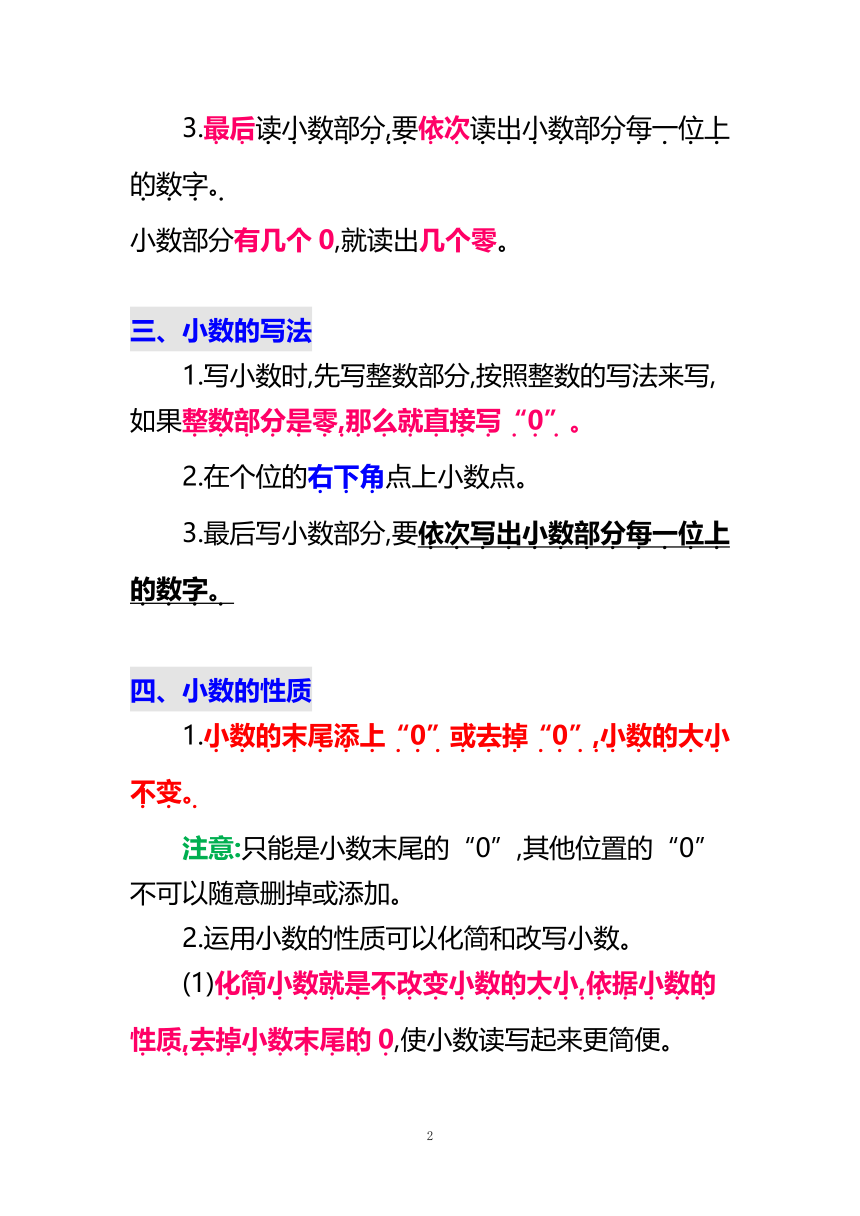 3.最后读小数部分,要依次读出小数部分每一位上的数字。

小数部分有几个 0,就读出几个零。

三、小数的写法

1.写小数时,先写整数部分,按照整数的写法来写,如果整数部分是零,那么就直接写“0”。

2.在个位的右下角点上小数点。

3.最后写小数部分,要依次写出小数部分每一位上的数字。

四、小数的性质

1.小数的末尾添上“0”或去掉“0”,小数的大小不变。

注意:只能是小数末尾的“0”,其他位置的“0”不可以随意删掉或添加。

2.运用小数的性质可以化简和改写小数。

(1)化简小数就是不改变小数的大小,依据小数的性质,去掉小数末尾的 0,使小数读写起来更简便。

2